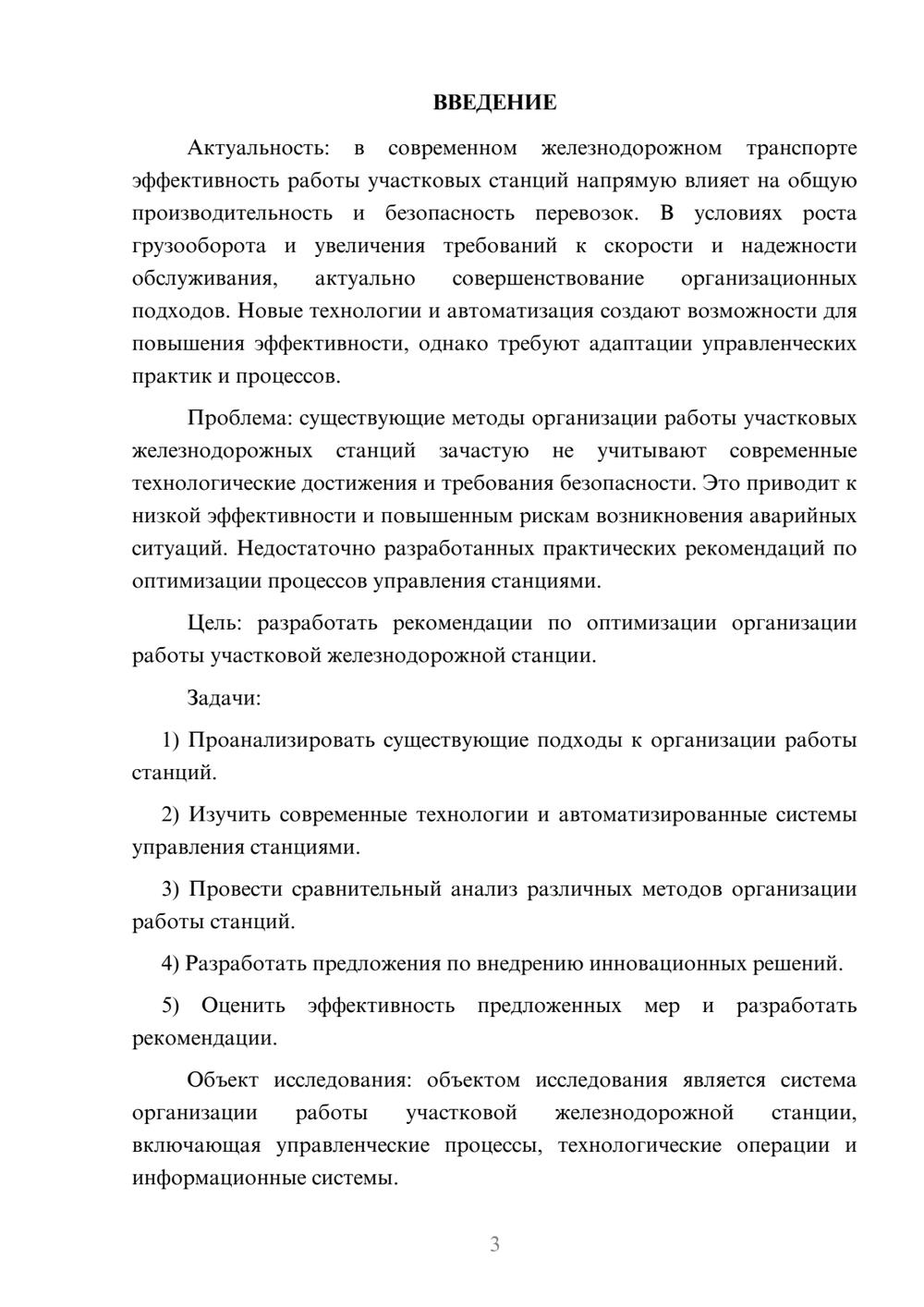 ВВЕДЕНИЕ

Актуальность: в современном железнодорожном транспорте эффективность работы участковых станций напрямую влияет на общую производительность и безопасность перевозок. В условиях роста грузооборота и увеличения требований к скорости и надежности обслуживания, актуально совершенствование организационных подходов. Новые технологии и автоматизация создают возможности для повышения эффективности, однако требуют адаптации управленческих практик и процессов.

Проблема: существующие методы организации работы участковых железнодорожных станций зачастую не учитывают современные технологические достижения и требования безопасности. Это приводит к низкой эффективности и повышенным рискам возникновения аварийных ситуаций. Недостаточно разработанных практических рекомендаций по оптимизации процессов управления станциями.

Цель: разработать рекомендации по оптимизации организации работы участковой железнодорожной станции.

Задачи:

1) Проанализировать существующие подходы к организации работы станций.

2) Изучить современные технологии и автоматизированные системы управления станциями.

3) Провести сравнительный анализ различных методов организации работы станций.

4) Разработать предложения по внедрению инновационных решений.

5) Оценить эффективность предложенных мер и разработать рекомендации.

Объект исследования: объектом исследования является система организации работы участковой железнодорожной станции, включающая управленческие процессы, технологические операции и информационные системы.

3